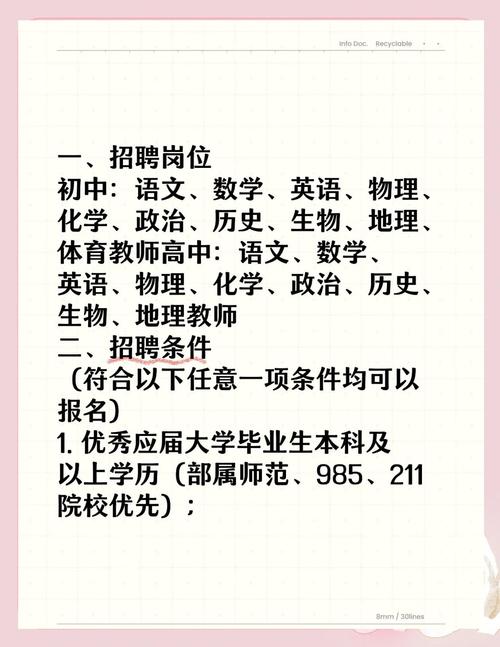 Info Doc.   Recyclable

一、招聘岗位
初中：语文、数学、英语、物理、化学、政治、历史、生物、地理、体育教师高中：语文、数学、英语、物理、化学、政治、历史、生物、地理教师
二、招聘条件
（符合以下任意一项条件均可以报名）
1. 优秀应届大学毕业生本科及以上学历（部属师范、985、211院校优先）；

8mm / 30lines